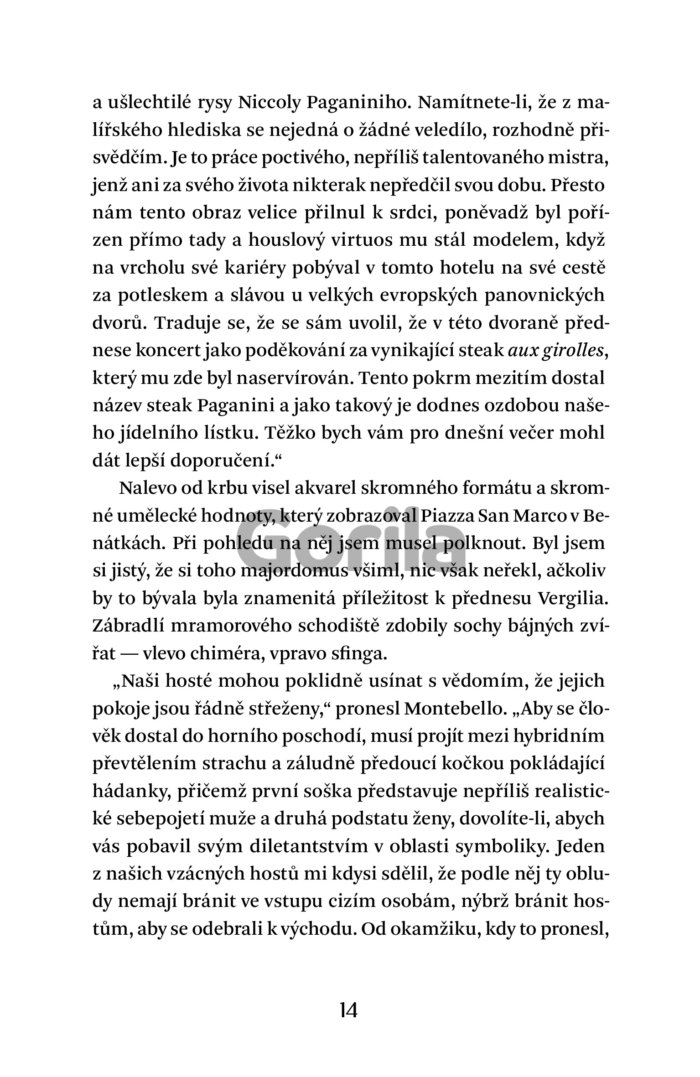 a ušlechtilé rysy Niccoly Paganiniho. Namítnete-li, že z malířského hlediska se nejedná o žádné veledílo, rozhodně přisvědčím. Je to práce poctivého, nepříliš talentovaného mistra, jenž ani za svého života nikterak nepředčil svou dobu. Přesto nám tento obraz velice přilnul k srdci, poněvadž byl pořízen přímo tady a houslový virtuos mu stál modelem, když na vrcholu své kariéry pobýval v tomto hotelu na své cestě za potleskem a slávou u velkých evropských panovnických dvorů. Traduje se, že se sám uvolil, že v této dvoraně přednese koncert jako poděkování za vynikající steak aux girolles, který mu zde byl naservírován. Tento pokrm mezitím dostal název steak Paganini a jako takový je dodnes ozdobou našeho jídelního lístku. Těžko bych vám pro dnešní večer mohl dát lepší doporučení."

Nalevo od krbu visel akvarel skromného formátu a skromné umělecké hodnoty, který zobrazoval Piazza San Marco v Benátkách. Při pohledu na něj jsem musel polknout. Byl jsem si jistý, že si toho majordomus všiml, nic však neřekl, ačkoliv by to bývala byla znamenitá příležitost k přednesu Vergilia. Zábradlí mramorového schodiště zdobily sochy bájných zvířat — vlevo chiméra, vpravo sfinga.

„Naši hosté mohou poklidně usínat s vědomím, že jejich pokoje jsou řádně střeženy," pronesl Montebello. „Aby se člověk dostal do horního poschodí, musí projít mezi hybridním převtělením strachu a záludně předoucí kočkou pokládající hádanky, přičemž první soška představuje nepříliš realistické sebepojetí muže a druhá podstatu ženy, dovolíte-li, abych vás pobavil svým diletantstvím v oblasti symboliky. Jeden z našich vzácných hostů mi kdysi sdělil, že podle něj ty obludy nemají bránit ve vstupu cizím osobám, nýbrž bránit hostům, aby se odebrali k východu. Od okamžiku, kdy to pronesl,

Gorila

14